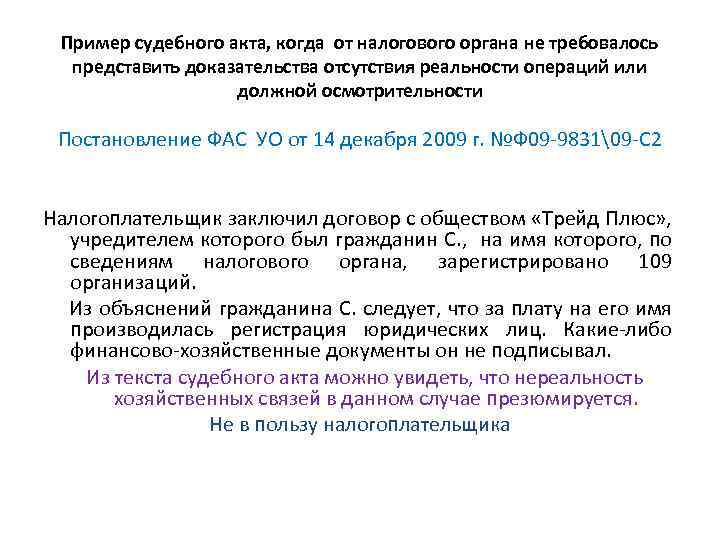 Пример судебного акта, когда от налогового органа не требовалось представить доказательства отсутствия реальности операций или должной осмотрительности

Постановление ФАС УО от 14 декабря 2009 г. №Ф09-9831\09-С2

Налогоплательщик заключил договор с обществом «Трейд Плюс», учредителем которого был гражданин С., на имя которого, по сведениям налогового органа, зарегистрировано 109 организаций.

Из объяснений гражданина С. следует, что за плату на его имя производилась регистрация юридических лиц. Какие-либо финансово-хозяйственные документы он не подписывал.

Из текста судебного акта можно увидеть, что нереальность хозяйственных связей в данном случае презюмируется.

Не в пользу налогоплательщика